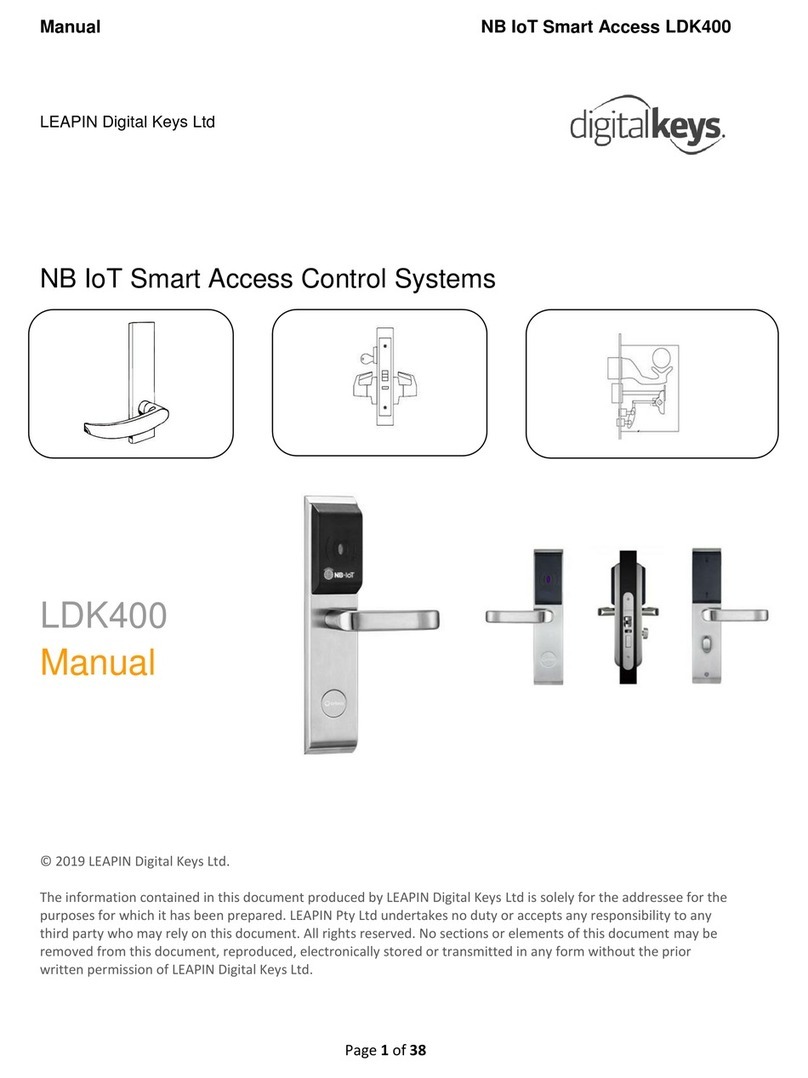 Manual

NB IoT Smart Access LDK400

LEAPIN Digital Keys Ltd

digitalkeys.

NB IoT Smart Access Control Systems

NB-IoT

LDK400

Manual

© 2019 LEAPIN Digital Keys Ltd.

The information contained in this document produced by LEAPIN Digital Keys Ltd is solely for the addressee for the purposes for which it has been prepared. LEAPIN Pty Ltd undertakes no duty or accepts any responsibility to any third party who may rely on this document. All rights reserved. No sections or elements of this document may be removed from this document, reproduced, electronically stored or transmitted in any form without the prior written permission of LEAPIN Digital Keys Ltd.

Page 1 of 38